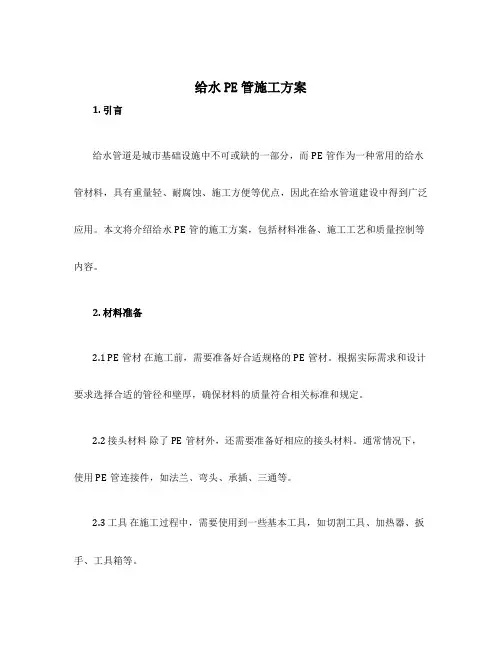 给水PE管施工方案

1. 引言

给水管道是城市基础设施中不可或缺的一部分，而PE管作为一种常用的给水管材料，具有重量轻、耐腐蚀、施工方便等优点，因此在给水管道建设中得到广泛应用。本文将介绍给水PE管的施工方案，包括材料准备、施工工艺和质量控制等内容。

2. 材料准备

2.1 PE管材 在施工前，需要准备好合适规格的PE管材。根据实际需求和设计要求选择合适的管径和壁厚，确保材料的质量符合相关标准和规定。

2.2 接头材料 除了PE管材外，还需要准备好相应的接头材料。通常情况下，使用PE管连接件，如法兰、弯头、承插、三通等。

2.3 工具 在施工过程中，需要使用到一些基本工具，如切割工具、加热器、扳手、工具箱等。